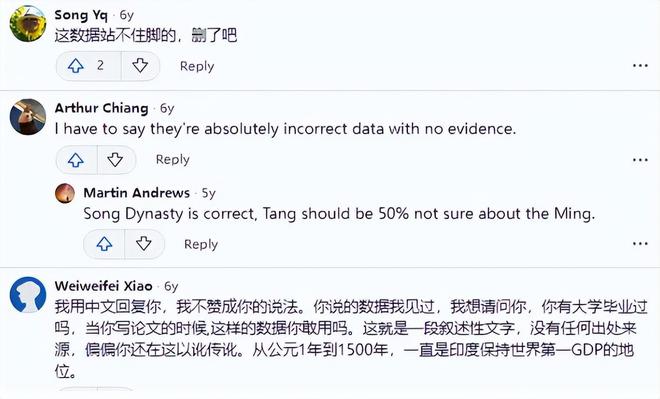 Song Yq · 6y
这数据站不住脚的，删了吧

2

Reply

...

Arthur Chiang · 6y
I have to say they're absolutely incorrect data with no evidence.

Reply

...

Martin Andrews · 5y
Song Dynasty is correct, Tang should be 50% not sure about the Ming.

Reply

...

Weiweifei Xiao · 6y
我用中文回复你，我不赞成你的说法。你说的数据我见过，我想请问你，你有大学毕业过吗，当你写论文的时候,这样的数据你敢用吗。这就是一段叙述性文字，没有任何出处来源，偏偏你还在这以讹传讹。从公元1年到1500年，一直是印度保持世界第一GDP的地位。